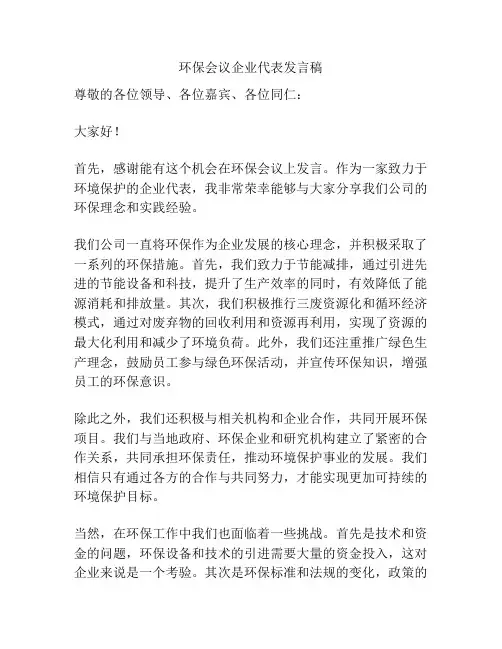 环保会议企业代表发言稿

尊敬的各位领导、各位嘉宾、各位同仁：

大家好！

首先，感谢能有这个机会在环保会议上发言。作为一家致力于环境保护的企业代表，我非常荣幸能够与大家分享我们公司的环保理念和实践经验。

我们公司一直将环保作为企业发展的核心理念，并积极采取了一系列的环保措施。首先，我们致力于节能减排，通过引进先进的节能设备和科技，提升了生产效率的同时，有效降低了能源消耗和排放量。其次，我们积极推行三废资源化和循环经济模式，通过对废弃物的回收利用和资源再利用，实现了资源的最大化利用和减少了环境负荷。此外，我们还注重推广绿色生产理念，鼓励员工参与绿色环保活动，并宣传环保知识，增强员工的环保意识。

除此之外，我们还积极与相关机构和企业合作，共同开展环保项目。我们与当地政府、环保企业和研究机构建立了紧密的合作关系，共同承担环保责任，推动环境保护事业的发展。我们相信只有通过各方的合作与共同努力，才能实现更加可持续的环境保护目标。

当然，在环保工作中我们也面临着一些挑战。首先是技术和资金的问题，环保设备和技术的引进需要大量的资金投入，这对企业来说是一个考验。其次是环保标准和法规的变化，政策的